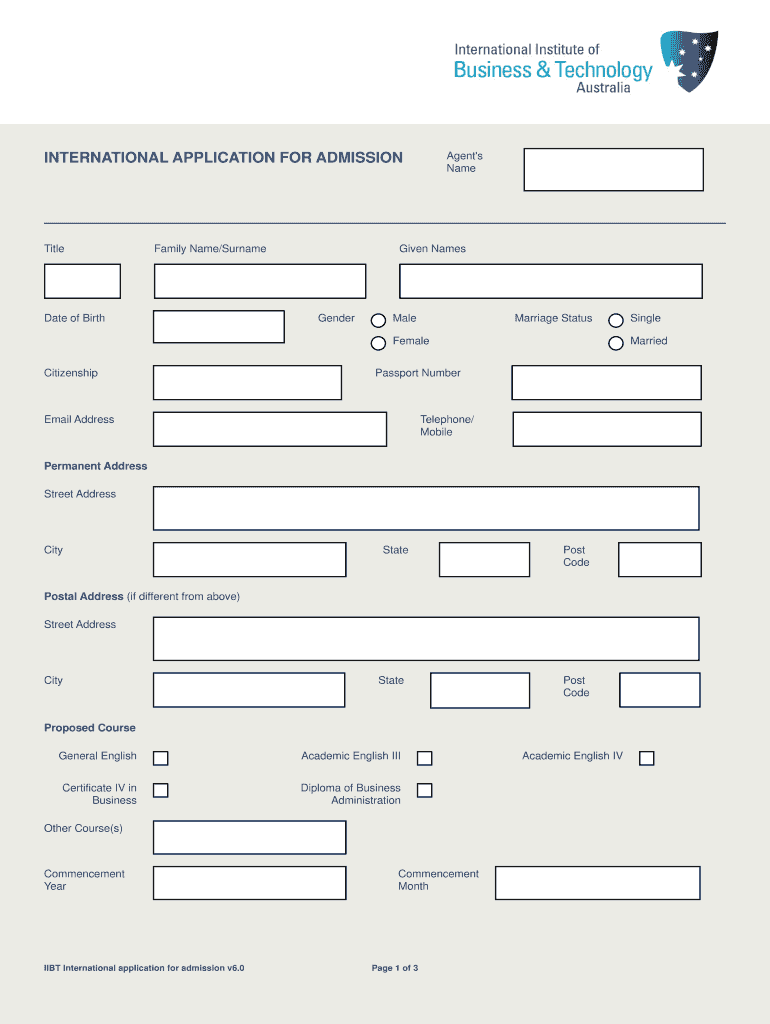 International Institute of
Business & Technology
Australia

INTERNATIONAL APPLICATION FOR ADMISSION

Agent's Name

Title

Family Name/Surname

Given Names

Date of Birth

Gender Male Female

Marriage Status Single Married

Citizenship

Passport Number

Email Address

Telephone/ Mobile

Permanent Address

Street Address

City

State

Post Code

Postal Address (if different from above)

Street Address

City

State

Post Code

Proposed Course

General English

Academic English III

Academic English IV

Certificate IV in Business

Diploma of Business Administration

Other Course(s)

Commencement Year

Commencement Month

IIBT International application for admission v6.0

Page 1 of 3